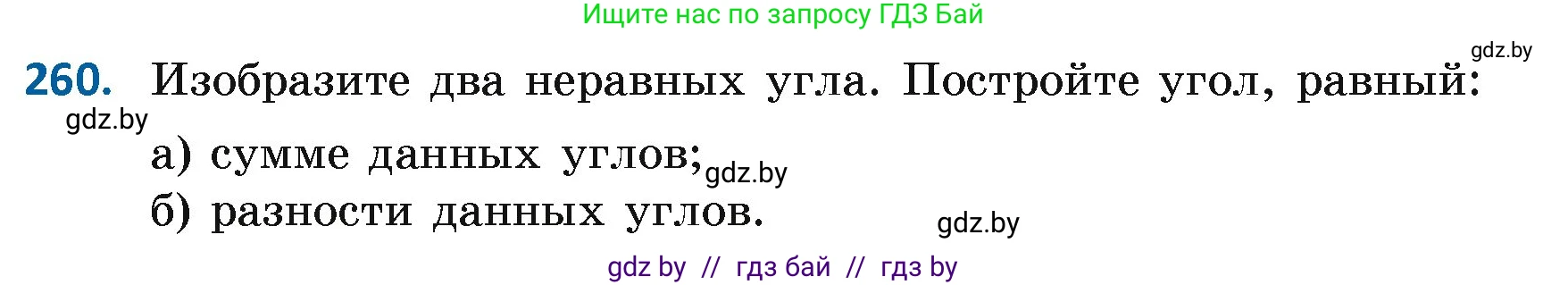 Ищите нас по запросу ГДЗ Бай

gdz.by

260. Изобразите два неравных угла. Постройте угол, равный:

gdz.by

а) сумме данных углов;

gdz.by

б) разности данных углов.

gdz.by

gdz by // гдз бай // гдз by